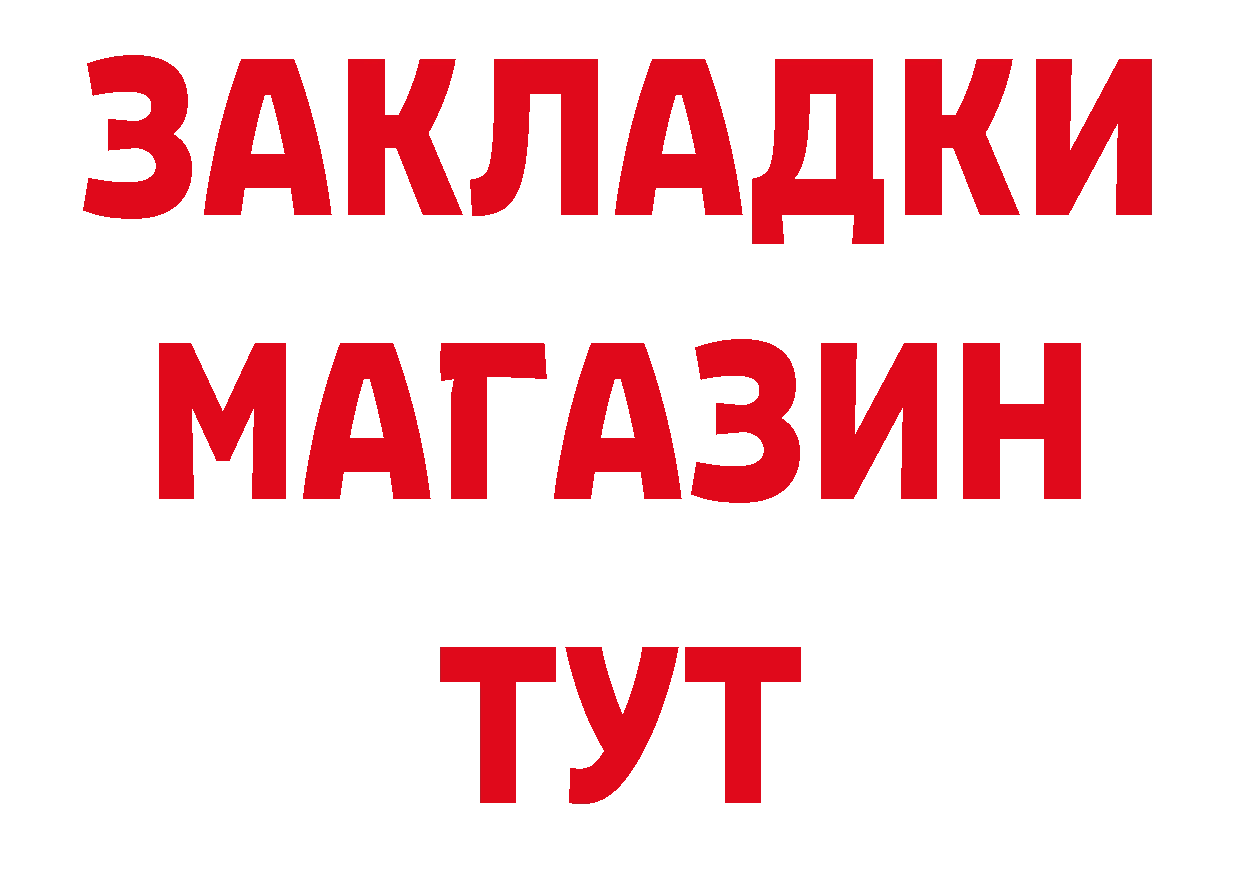 ЗАКЛАДКИ
МАГАЗИН
ТУТ